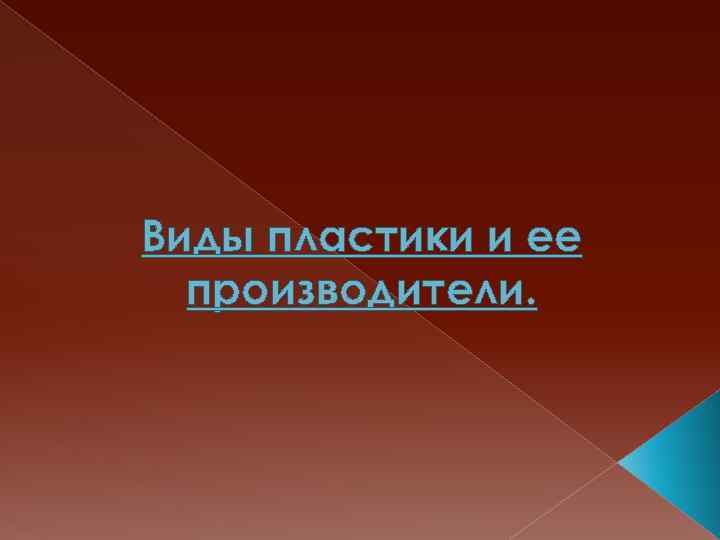 Виды пластики и ее производители.